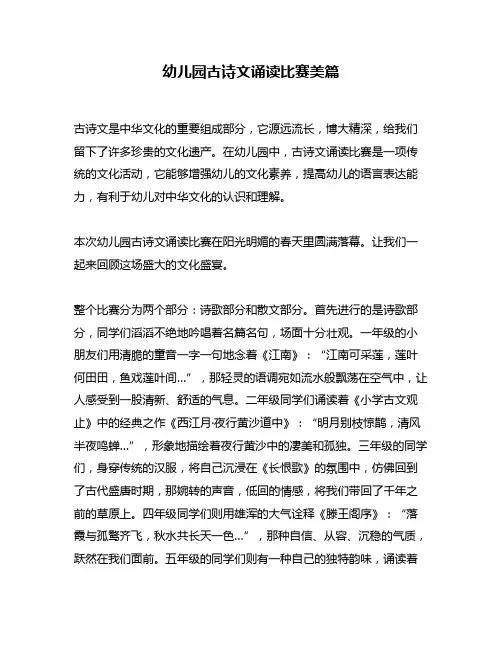 幼儿园古诗文诵读比赛美篇

古诗文是中华文化的重要组成部分，它源远流长，博大精深，给我们留下了许多珍贵的文化遗产。在幼儿园中，古诗文诵读比赛是一项传统的文化活动，它能够增强幼儿的文化素养，提高幼儿的语言表达能力，有利于幼儿对中华文化的认识和理解。

本次幼儿园古诗文诵读比赛在阳光明媚的春天里圆满落幕。让我们一起来回顾这场盛大的文化盛宴。

整个比赛分为两个部分：诗歌部分和散文部分。首先进行的是诗歌部分，同学们滔滔不绝地吟唱着名篇名句，场面十分壮观。一年级的小朋友们用清脆的童音一字一句地念着《江南》：“江南可采莲，莲叶何田田，鱼戏莲叶间...”，那轻灵的语调宛如流水般飘荡在空气中，让人感受到一股清新、舒适的气息。二年级同学们诵读着《小学古文观止》中的经典之作《西江月·夜行黄沙道中》：“明月别枝惊鹊，清风半夜鸣蝉...”，形象地描绘着夜行黄沙中的凄美和孤独。三年级的同学们，身穿传统的汉服，将自己沉浸在《长恨歌》的氛围中，仿佛回到了古代盛唐时期，那婉转的声音，低回的情感，将我们带回了千年之前的草原上。四年级同学们则用雄浑的大气诠释《滕王阁序》：“落霞与孤鹜齐飞，秋水共长天一色...”，那种自信、从容、沉稳的气质，跃然在我们面前。五年级的同学们则有一种自己的独特韵味，诵读着